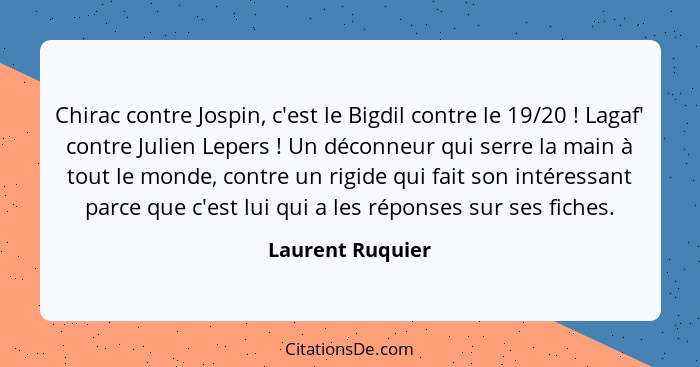 Chirac contre Jospin, c'est le Bigdil contre le 19/20 ! Lagaf' contre Julien Lepers ! Un déconneur qui serre la main à tout le monde, contre un rigide qui fait son intéressant parce que c'est lui qui a les réponses sur ses fiches.

Laurent Ruquier

CitationsDe.com